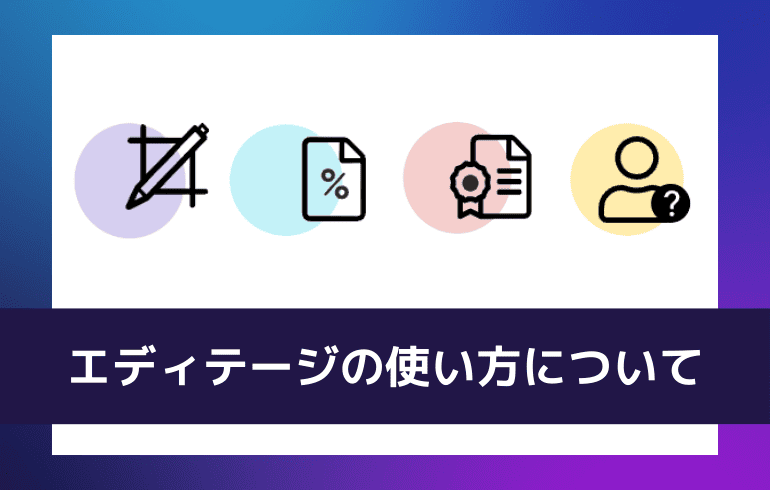 %

?

エディテージの使い方について